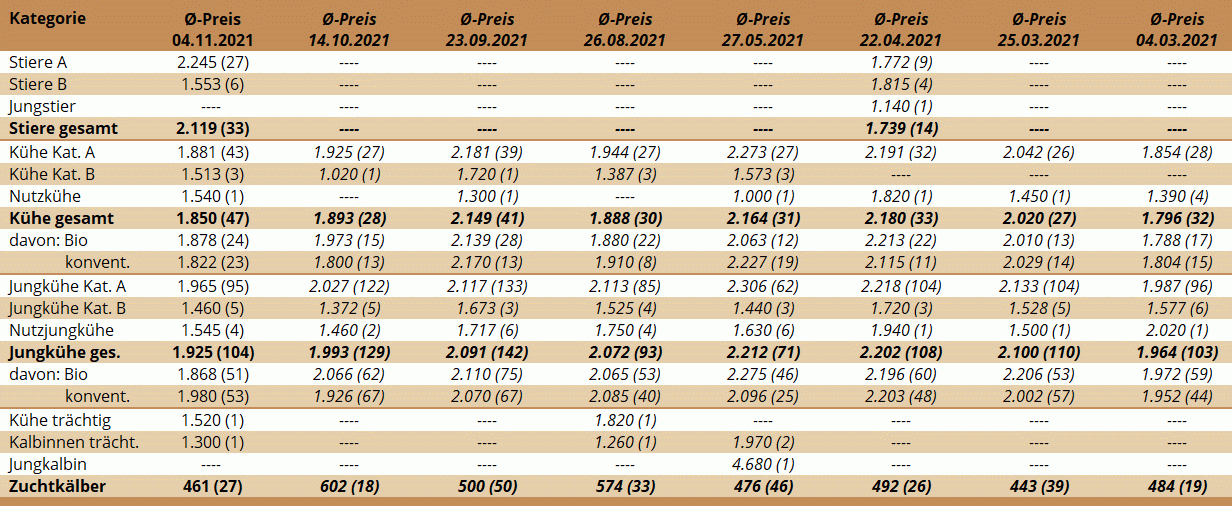 | Kategorie | Ø-Preis 04.11.2021 | Ø-Preis 14.10.2021 | Ø-Preis 23.09.2021 | Ø-Preis 26.08.2021 | Ø-Preis 27.05.2021 | Ø-Preis 22.04.2021 | Ø-Preis 25.03.2021 | Ø-Preis 04.03.2021 |
|---|---|---|---|---|---|---|---|---|
| Stiere A | 2.245 (27) | ---- | ---- | ---- | ---- | 1.772 (9) | ---- | ---- |
| Stiere B | 1.553 (6) | ---- | ---- | ---- | ---- | 1.815 (4) | ---- | ---- |
| Jungstier | ---- | ---- | ---- | ---- | ---- | 1.140 (1) | ---- | ---- |
| Stiere gesamt | 2.119 (33) | ---- | ---- | ---- | ---- | 1.739 (14) | ---- | ---- |
| Kühe Kat. A | 1.881 (43) | 1.925 (27) | 2.181 (39) | 1.944 (27) | 2.273 (27) | 2.191 (32) | 2.042 (26) | 1.854 (28) |
| Kühe Kat. B | 1.513 (3) | 1.020 (1) | 1.720 (1) | 1.387 (3) | 1.573 (3) | ---- | ---- | ---- |
| Nutzkühe | 1.540 (1) | ---- | 1.300 (1) | ---- | 1.000 (1) | 1.820 (1) | 1.450 (1) | 1.390 (4) |
| Kühe gesamt | 1.850 (47) | 1.893 (28) | 2.149 (41) | 1.888 (30) | 2.164 (31) | 2.180 (33) | 2.020 (27) | 1.796 (32) |
| davon: Bio | 1.878 (24) | 1.973 (15) | 2.139 (28) | 1.880 (22) | 2.063 (12) | 2.213 (22) | 2.010 (13) | 1.788 (17) |
| konvent. | 1.822 (23) | 1.800 (13) | 2.170 (13) | 1.910 (8) | 2.227 (19) | 2.115 (11) | 2.029 (14) | 1.804 (15) |
| Jungkühe Kat. A | 1.965 (95) | 2.027 (122) | 2.117 (133) | 2.113 (85) | 2.306 (62) | 2.218 (104) | 2.133 (104) | 1.987 (96) |
| Jungkühe Kat. B | 1.460 (5) | 1.372 (5) | 1.673 (3) | 1.525 (4) | 1.440 (3) | 1.720 (3) | 1.528 (5) | 1.577 (6) |
| Nutzjungkühe | 1.545 (4) | 1.460 (2) | 1.717 (6) | 1.750 (4) | 1.630 (6) | 1.940 (1) | 1.500 (1) | 2.020 (1) |
| Jungkühe ges. | 1.925 (104) | 1.993 (129) | 2.091 (142) | 2.072 (93) | 2.212 (71) | 2.202 (108) | 2.100 (110) | 1.964 (103) |
| davon: Bio | 1.868 (51) | 2.066 (62) | 2.110 (75) | 2.065 (53) | 2.275 (46) | 2.196 (60) | 2.206 (53) | 1.972 (59) |
| konvent. | 1.980 (53) | 1.926 (67) | 2.070 (67) | 2.085 (40) | 2.096 (25) | 2.203 (48) | 2.002 (57) | 1.952 (44) |
| Kühe trächtig | 1.520 (1) | ---- | ---- | 1.820 (1) | ---- | ---- | ---- | ---- |
| Kalbinnen trächt. | 1.300 (1) | ---- | ---- | 1.260 (1) | 1.970 (2) | ---- | ---- | ---- |
| Jungkalbin | ---- | ---- | ---- | ---- | 4.680 (1) | ---- | ---- | ---- |
| Zuchtkälber | 461 (27) | 602 (18) | 500 (50) | 574 (33) | 476 (46) | 492 (26) | 443 (39) | 484 (19) |